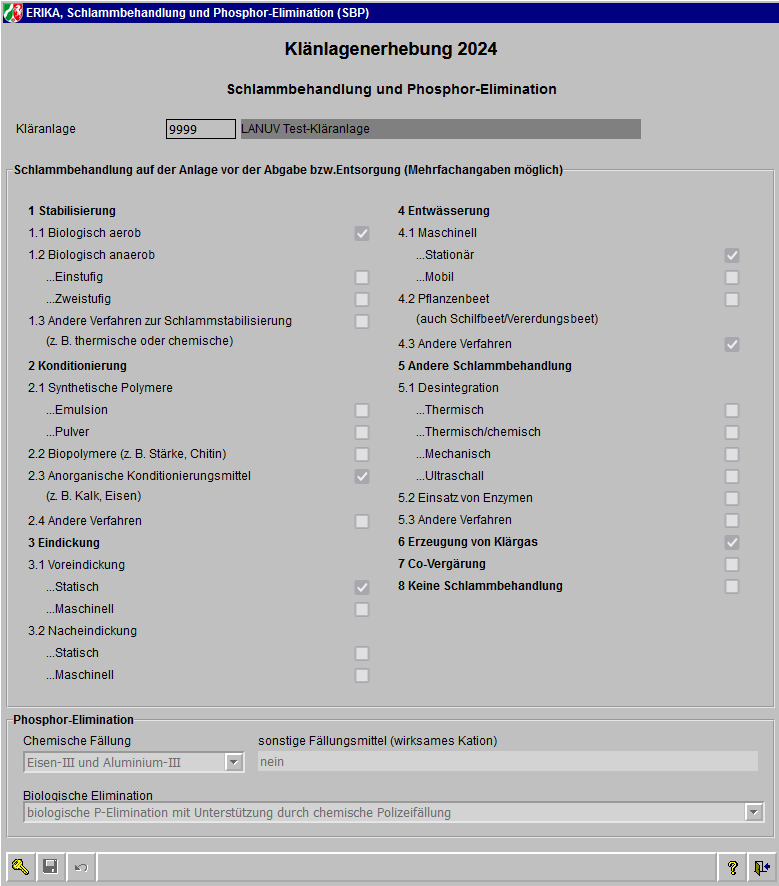 ERIKA, Schlammbehandlung und Phosphor-Elimination (SBP)

Klänlagenerhebung 2024

Schlammbehandlung und Phosphor-Elimination

Kläranlage 9999 LANUV Test-Kläranlage

Schlammbehandlung auf der Anlage vor der Abgabe bzw.Entsorgung (Mehrfachangaben möglich)

1 Stabilisierung
1.1 Biologisch aerob
1.2 Biologisch anaerob
...Einstufig
...Zweistufig
1.3 Andere Verfahren zur Schlammstabilisierung (z. B. thermische oder chemische)
2 Konditionierung
2.1 Synthetische Polymere
...Emulsion
...Pulver
2.2 Biopolymere (z. B. Stärke, Chitin)
2.3 Anorganische Konditionierungsmittel (z. B. Kalk, Eisen)
2.4 Andere Verfahren
3 Eindickung
3.1 Voreindickung
...Statisch
...Maschinell
3.2 Nacheindickung
...Statisch
...Maschinell

4 Entwässerung
4.1 Maschinell
...Stationär
...Mobil
4.2 Pflanzenbeet (auch Schilfbeet/Vererdungsbeet)
4.3 Andere Verfahren
5 Andere Schlammbehandlung
5.1 Desintegration
...Thermisch
...Thermisch/chemisch
...Mechanisch
...Ultraschall
5.2 Einsatz von Enzymen
5.3 Andere Verfahren
6 Erzeugung von Klärgas
7 Co-Vergärung
8 Keine Schlammbehandlung

Phosphor-Elimination
Chemische Fällung
Eisen-III und Aluminium-III
sonstige Fällungsmittel (wirksames Kation)
nein
Biologische Elimination
biologische P-Elimination mit Unterstützung durch chemische Polizeifällung